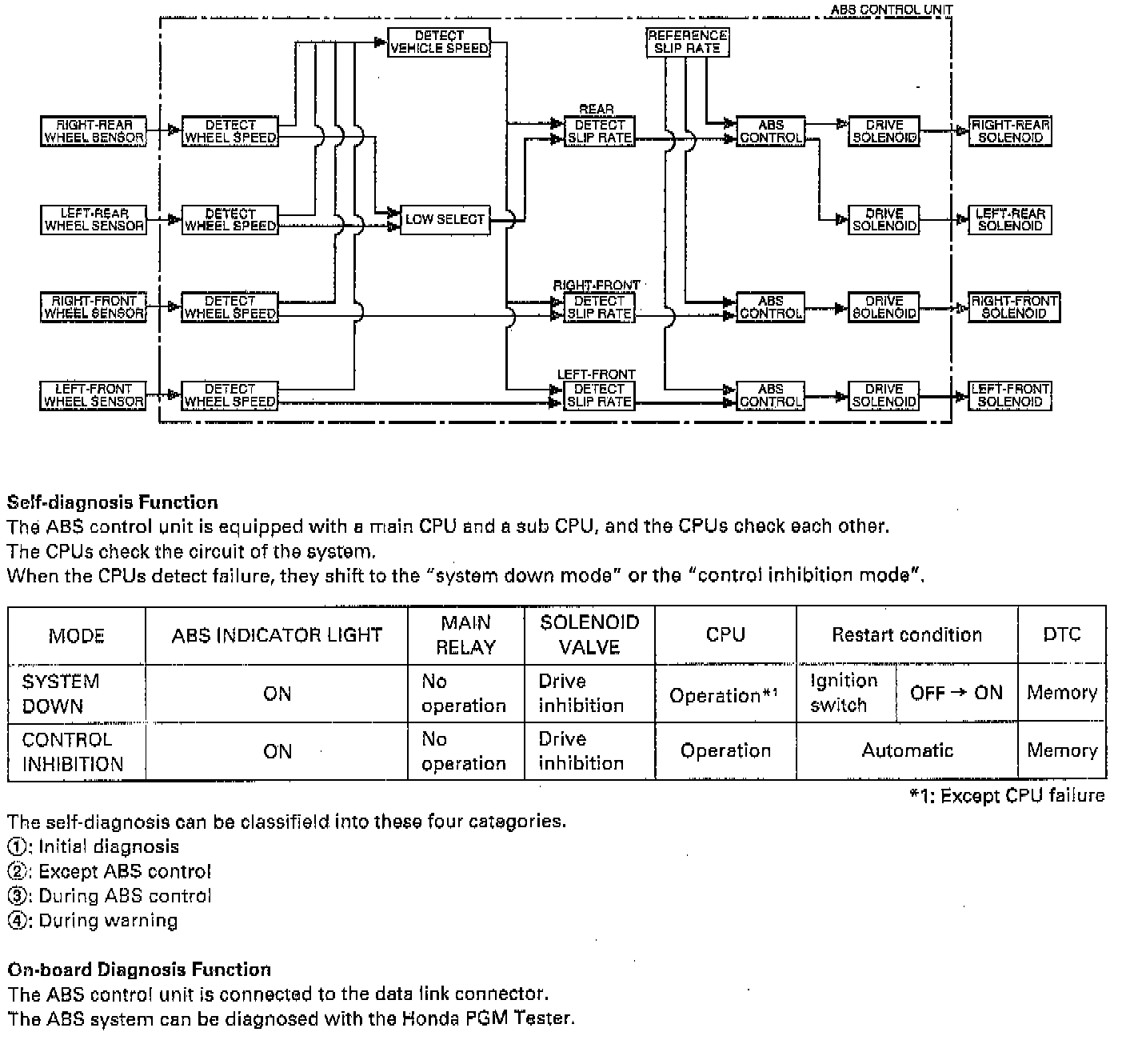 ABS CONTROL UNIT

DETECT VEHICLE SPEED

REFERENCE SLIP RATE

RIGHT-REAR WHEEL SENSOR

DETECT WHEEL SPEED

REAR DETECT SLIP RATE

ABS CONTROL

DRIVE SOLENOID

RIGHT-REAR SOLENOID

LEFT-REAR WHEEL SENSOR

DETECT WHEEL SPEED

LOW SELECT

DRIVE SOLENOID

LEFT-REAR SOLENOID

RIGHT-FRONT WHEEL SENSOR

DETECT WHEEL SPEED

RIGHT-FRONT DETECT SLIP RATE

ABS CONTROL

DRIVE SOLENOID

RIGHT-FRONT SOLENOID

LEFT-FRONT WHEEL SENSOR

DETECT WHEEL SPEED

LEFT-FRONT DETECT SLIP RATE

ABS CONTROL

DRIVE SOLENOID

LEFT-FRONT SOLENOID

Self-diagnosis Function
The ABS control unit is equipped with a main CPU and a sub CPU, and the CPUs check each other.
The CPUs check the circuit of the system.
When the CPUs detect failure, they shift to the "system down mode" or the "control inhibition mode".

| MODE | ABS INDICATOR LIGHT | MAIN RELAY | SOLENOID VALVE | CPU | Restart condition | | DTC |
|---|---|---|---|---|---|---|---|
| SYSTEM DOWN | ON | No operation | Drive inhibition | Operation*1 | Ignition switch | OFF → ON | Memory |
| CONTROL INHIBITION | ON | No operation | Drive inhibition | Operation | Automatic | | Memory |

*1: Except CPU failure

The self-diagnosis can be classifield into these four categories.
①: Initial diagnosis
②: Except ABS control
③: During ABS control
④: During warning

On-board Diagnosis Function
The ABS control unit is connected to the data link connector.
The ABS system can be diagnosed with the Honda PGM Tester.